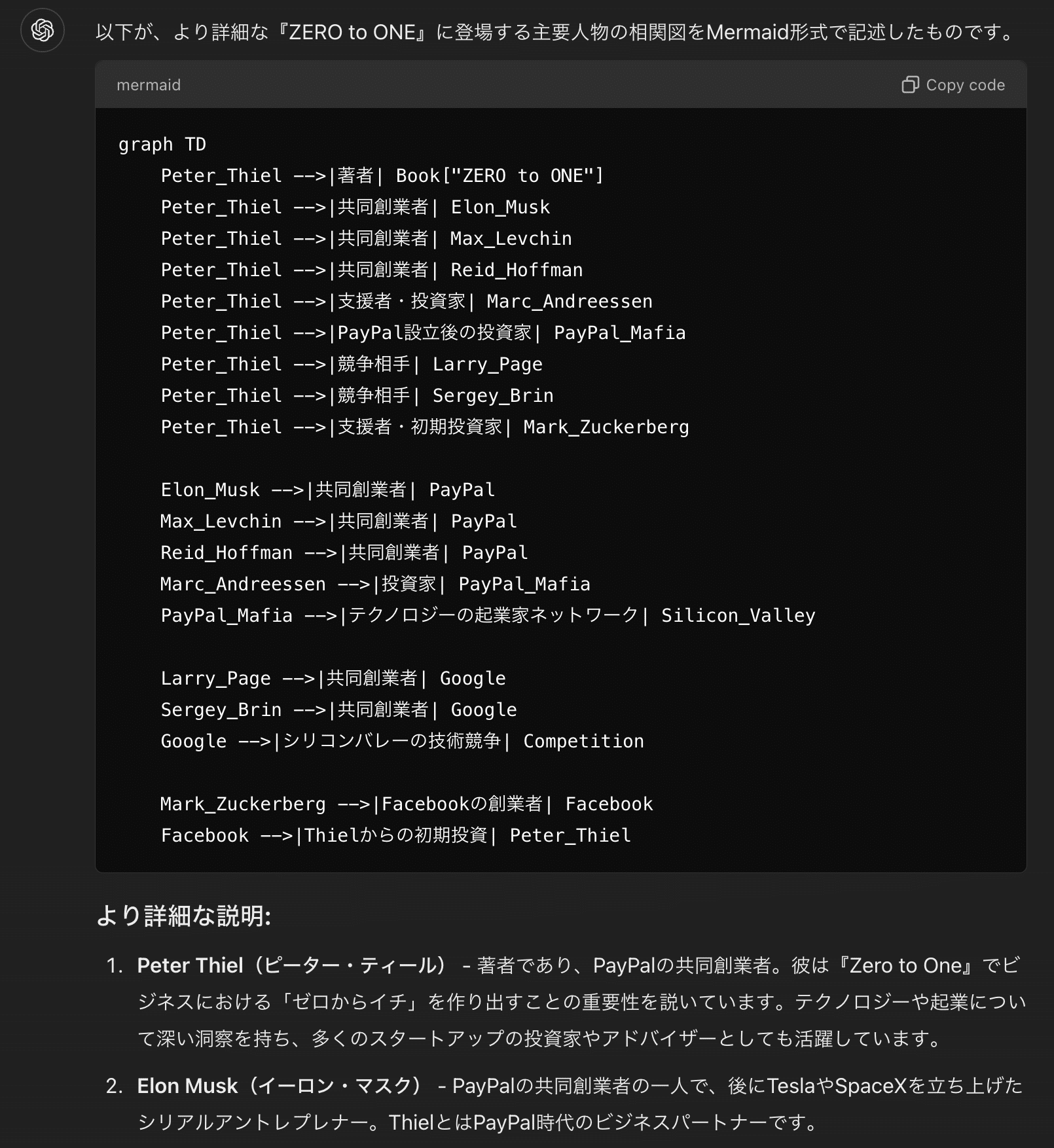 以下が、より詳細な『ZERO to ONE』に登場する主要人物の相関図をMermaid形式で記述したものです。

mermaid

Copy code

graph TD
    Peter_Thiel -->|著者| Book["ZERO to ONE"]
    Peter_Thiel -->|共同創業者| Elon_Musk
    Peter_Thiel -->|共同創業者| Max_Levchin
    Peter_Thiel -->|共同創業者| Reid_Hoffman
    Peter_Thiel -->|支援者・投資家| Marc_Andreessen
    Peter_Thiel -->|PayPal設立後の投資家| PayPal_Mafia
    Peter_Thiel -->|競争相手| Larry_Page
    Peter_Thiel -->|競争相手| Sergey_Brin
    Peter_Thiel -->|支援者・初期投資家| Mark_Zuckerberg

    Elon_Musk -->|共同創業者| PayPal
    Max_Levchin -->|共同創業者| PayPal
    Reid_Hoffman -->|共同創業者| PayPal
    Marc_Andreessen -->|投資家| PayPal_Mafia
    PayPal_Mafia -->|テクノロジーの起業家ネットワーク| Silicon_Valley

    Larry_Page -->|共同創業者| Google
    Sergey_Brin -->|共同創業者| Google
    Google -->|シリコンバレーの技術競争| Competition

    Mark_Zuckerberg -->|Facebookの創業者| Facebook
    Facebook -->|Thielからの初期投資| Peter_Thiel

より詳細な説明:

1. Peter Thiel（ピーター・ティール） - 著者であり、PayPalの共同創業者。彼は『Zero to One』でビジネスにおける「ゼロからイチ」を作り出すことの重要性を説いています。テクノロジーや起業について深い洞察を持ち、多くのスタートアップの投資家やアドバイザーとしても活躍しています。

2. Elon Musk（イーロン・マスク） - PayPalの共同創業者の一人で、後にTeslaやSpaceXを立ち上げたシリアルアントレプレナー。ThielとはPayPal時代のビジネスパートナーです。